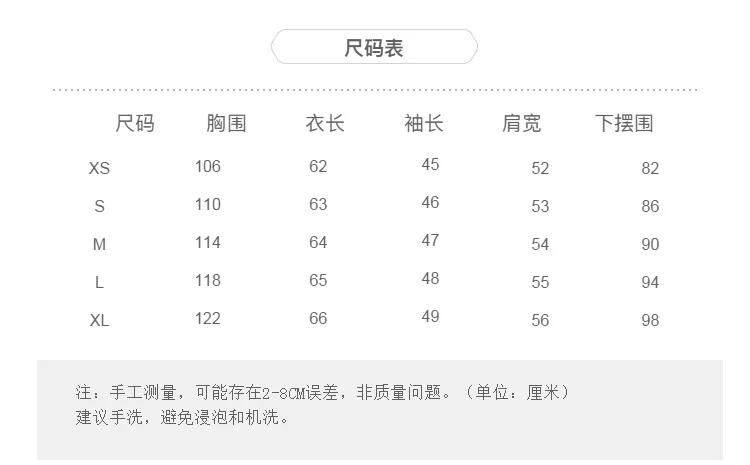 尺码表

| 尺码 | 胸围 | 衣长 | 袖长 | 肩宽 | 下摆围 |
|---|---|---|---|---|---|
| XS | 106 | 62 | 45 | 52 | 82 |
| S | 110 | 63 | 46 | 53 | 86 |
| M | 114 | 64 | 47 | 54 | 90 |
| L | 118 | 65 | 48 | 55 | 94 |
| XL | 122 | 66 | 49 | 56 | 98 |

注：手工测量，可能存在2-8CM误差，非质量问题。（单位：厘米）
建议手洗，避免浸泡和机洗。